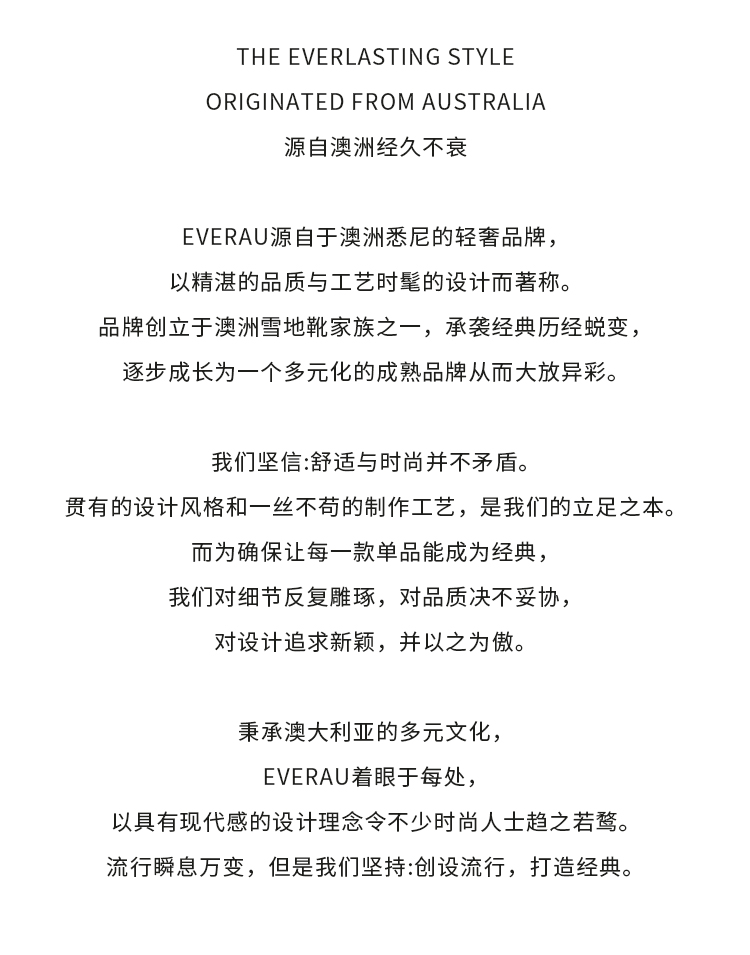 THE EVERLASTING STYLE
ORIGINATED FROM AUSTRALIA
源自澳洲经久不衰

EVERAU源自于澳洲悉尼的轻奢品牌，
以精湛的品质与工艺时髦的设计而著称。
品牌创立于澳洲雪地靴家族之一，承袭经典历经蜕变，
逐步成长为一个多元化的成熟品牌从而大放异彩。

我们坚信:舒适与时尚并不矛盾。
贯有的设计风格和一丝不苟的制作工艺，是我们的立足之本。
而为确保让每一款单品能成为经典，
我们对细节反复雕琢，对品质决不妥协，
对设计追求新颖，并以之为傲。

秉承澳大利亚的多元文化，
EVERAU着眼于每处，
以具有现代感的设计理念令不少时尚人士趋之若鹜。
流行瞬息万变，但是我们坚持:创设流行，打造经典。